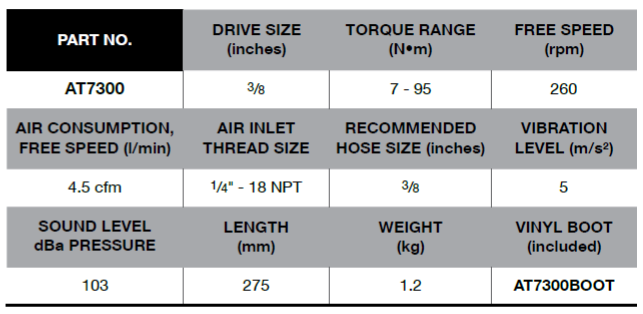 | PART NO. | DRIVE SIZE (inches) | TORQUE RANGE (N•m) | FREE SPEED (rpm) |
|---|---|---|---|
| AT7300 | $3/8$ | 7 - 95 | 260 |
| AIR CONSUMPTION, FREE SPEED (l/min) | AIR INLET THREAD SIZE | RECOMMENDED HOSE SIZE (inches) | VIBRATION LEVEL (m/s²) |
| 4.5 cfm | $1/4$" - 18 NPT | $3/8$ | 5 |
| SOUND LEVEL dBa PRESSURE | LENGTH (mm) | WEIGHT (kg) | VINYL BOOT (included) |
| 103 | 275 | 1.2 | AT7300BOOT |